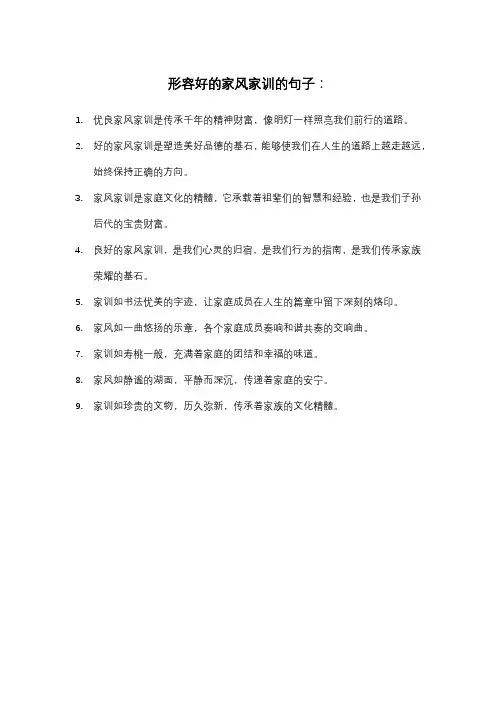 形容好的家风家训的句子：

1. 优良家风家训是传承千年的精神财富，像明灯一样照亮我们前行的道路。

2. 好的家风家训是塑造美好品德的基石，能够使我们在人生的道路上越走越远，始终保持正确的方向。

3. 家风家训是家庭文化的精髓，它承载着祖辈们的智慧和经验，也是我们子孙后代的宝贵财富。

4. 良好的家风家训，是我们心灵的归宿，是我们行为的指南，是我们传承家族荣耀的基石。

5. 家训如书法优美的字迹，让家庭成员在人生的篇章中留下深刻的烙印。

6. 家风如一曲悠扬的乐章，各个家庭成员奏响和谐共奏的交响曲。

7. 家训如寿桃一般，充满着家庭的团结和幸福的味道。

8. 家风如静谧的湖面，平静而深沉，传递着家庭的安宁。

9. 家训如珍贵的文物，历久弥新，传承着家族的文化精髓。